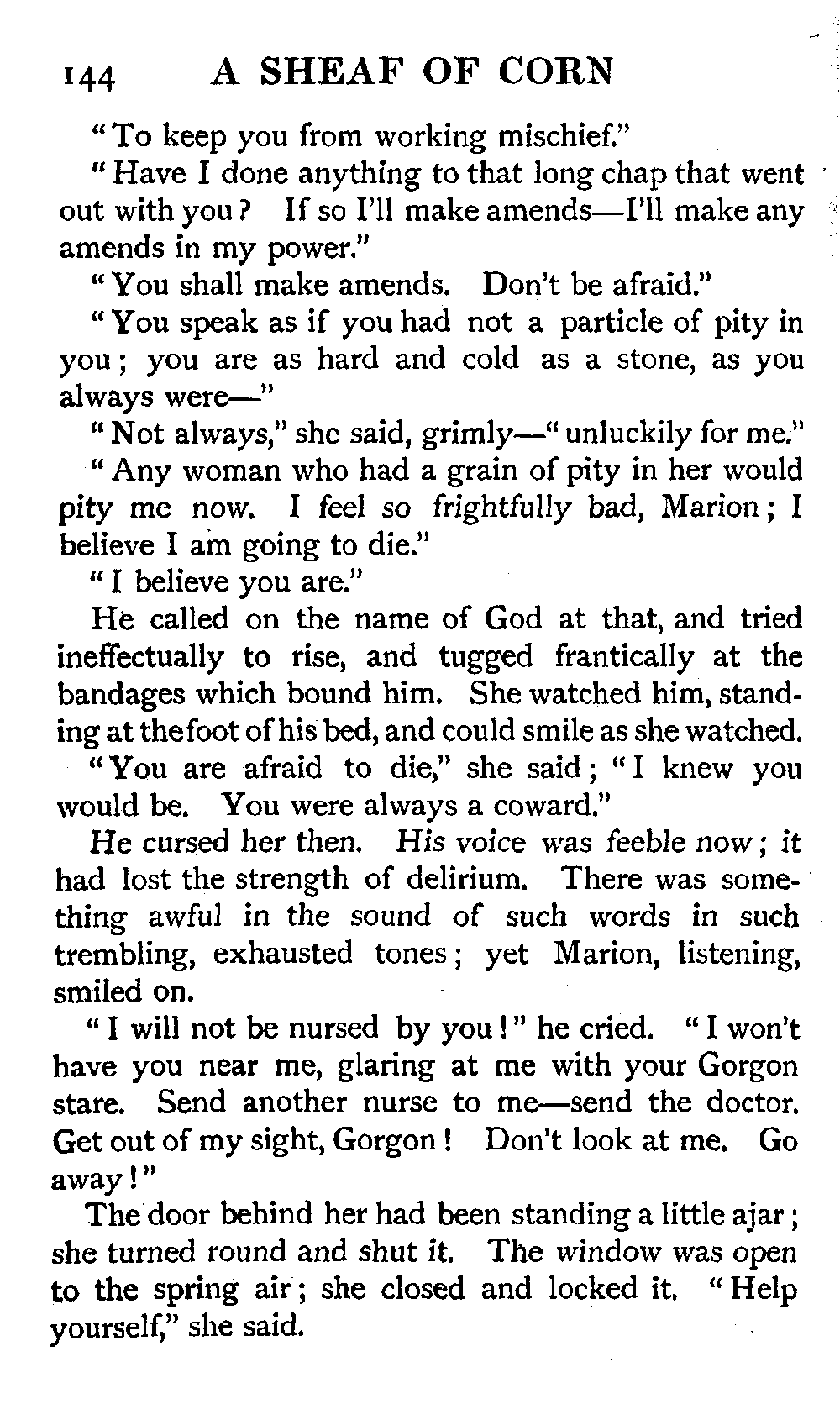 144 A SHEAF OF CORN

"To keep you from working mischief."

"Have I done anything to that long chap that went out with you? If so I'll make amends—I'll make any amends in my power."

"You shall make amends. Don't be afraid."

"You speak as if you had not a particle of pity in you; you are as hard and cold as a stone, as you always were—"

"Not always," she said, grimly—"unluckily for me."

"Any woman who had a grain of pity in her would pity me now. I feel so frightfully bad, Marion; I believe I am going to die."

"I believe you are."

He called on the name of God at that, and tried ineffectually to rise, and tugged frantically at the bandages which bound him. She watched him, standing at the foot of his bed, and could smile as she watched.

"You are afraid to die," she said; "I knew you would be. You were always a coward."

He cursed her then. His voice was feeble now; it had lost the strength of delirium. There was something awful in the sound of such words in such trembling, exhausted tones; yet Marion, listening, smiled on.

"I will not be nursed by you!" he cried. "I won't have you near me, glaring at me with your Gorgon stare. Send another nurse to me—send the doctor. Get out of my sight, Gorgon! Don't look at me. Go away!"

The door behind her had been standing a little ajar; she turned round and shut it. The window was open to the spring air; she closed and locked it. "Help yourself," she said.